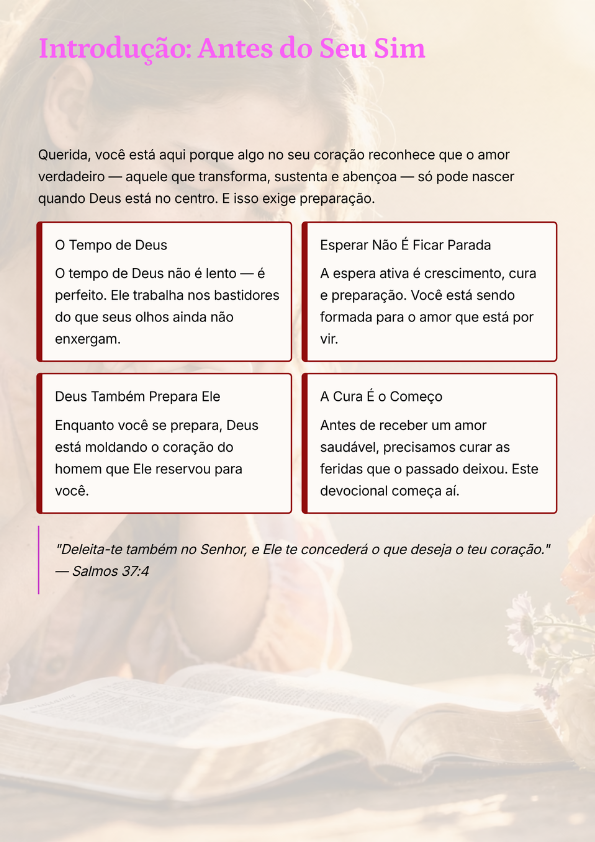 Introdução: Antes do Seu Sim

Querida, você está aqui porque algo no seu coração reconhece que o amor verdadeiro — aquele que transforma, sustenta e abençoa — só pode nascer quando Deus está no centro. E isso exige preparação.

O Tempo de Deus

O tempo de Deus não é lento — é perfeito. Ele trabalha nos bastidores do que seus olhos ainda não enxergam.

Esperar Não É Ficar Parada

A espera ativa é crescimento, cura e preparação. Você está sendo formada para o amor que está por vir.

Deus Também Prepara Ele

Enquanto você se prepara, Deus está moldando o coração do homem que Ele reservou para você.

A Cura É o Começo

Antes de receber um amor saudável, precisamos curar as feridas que o passado deixou. Este devocional começa aí.

"Deleita-te também no Senhor, e Ele te concederá o que deseja o teu coração." — Salmos 37:4